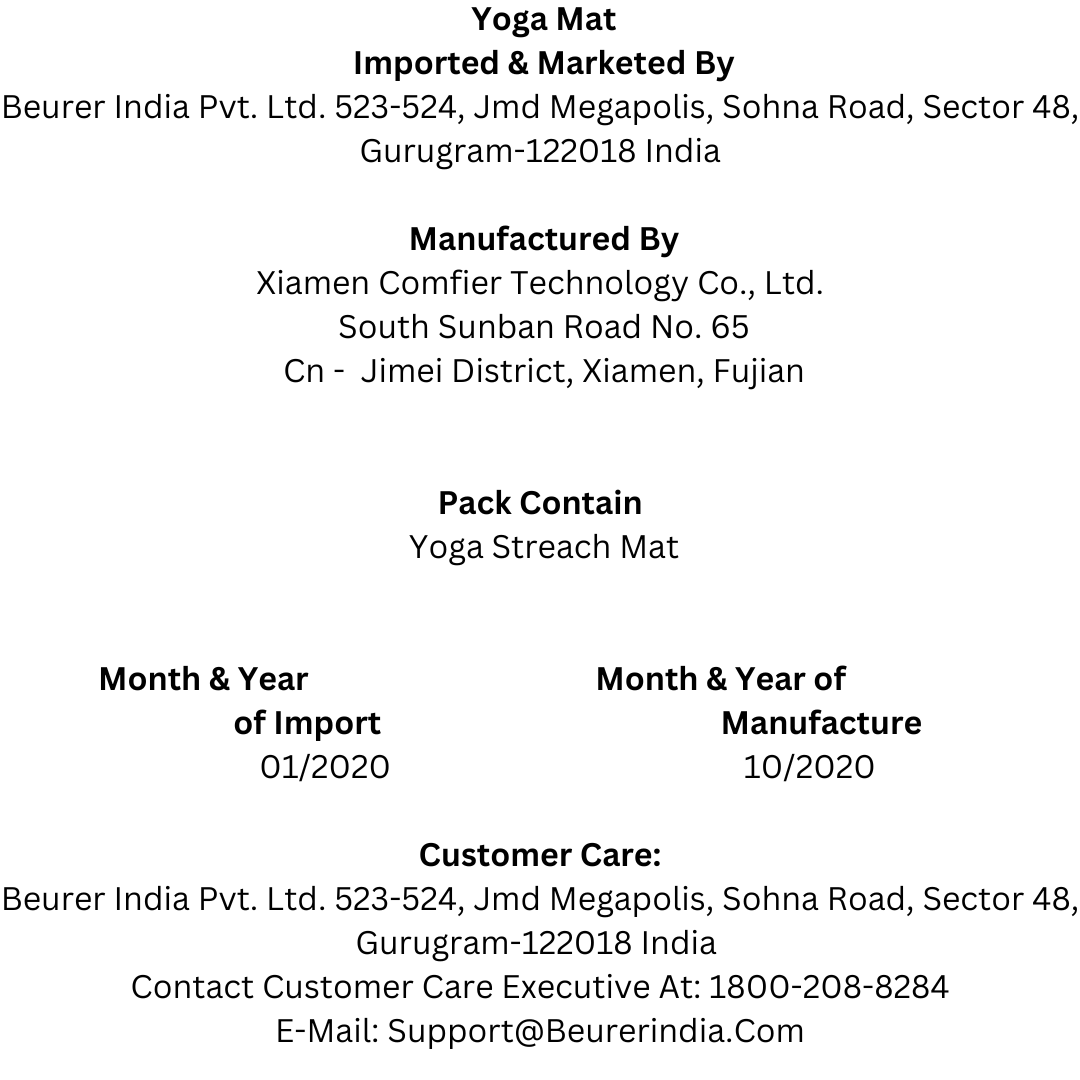 Yoga Mat
Imported & Marketed By
Beurer India Pvt. Ltd. 523-524, Jmd Megapolis, Sohna Road, Sector 48, Gurugram-122018 India

Manufactured By
Xiamen Comfier Technology Co., Ltd.
South Sunban Road No. 65
Cn - Jimei District, Xiamen, Fujian

Pack Contain
Yoga Streach Mat

Month & Year of Import
01/2020

Month & Year of Manufacture
10/2020

Customer Care:
Beurer India Pvt. Ltd. 523-524, Jmd Megapolis, Sohna Road, Sector 48, Gurugram-122018 India
Contact Customer Care Executive At: 1800-208-8284
E-Mail: Support@Beurerindia.Com